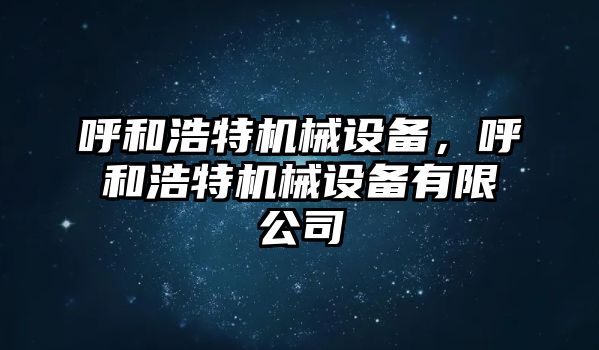 呼和浩特机械设备，呼和浩特机械设备有限公司